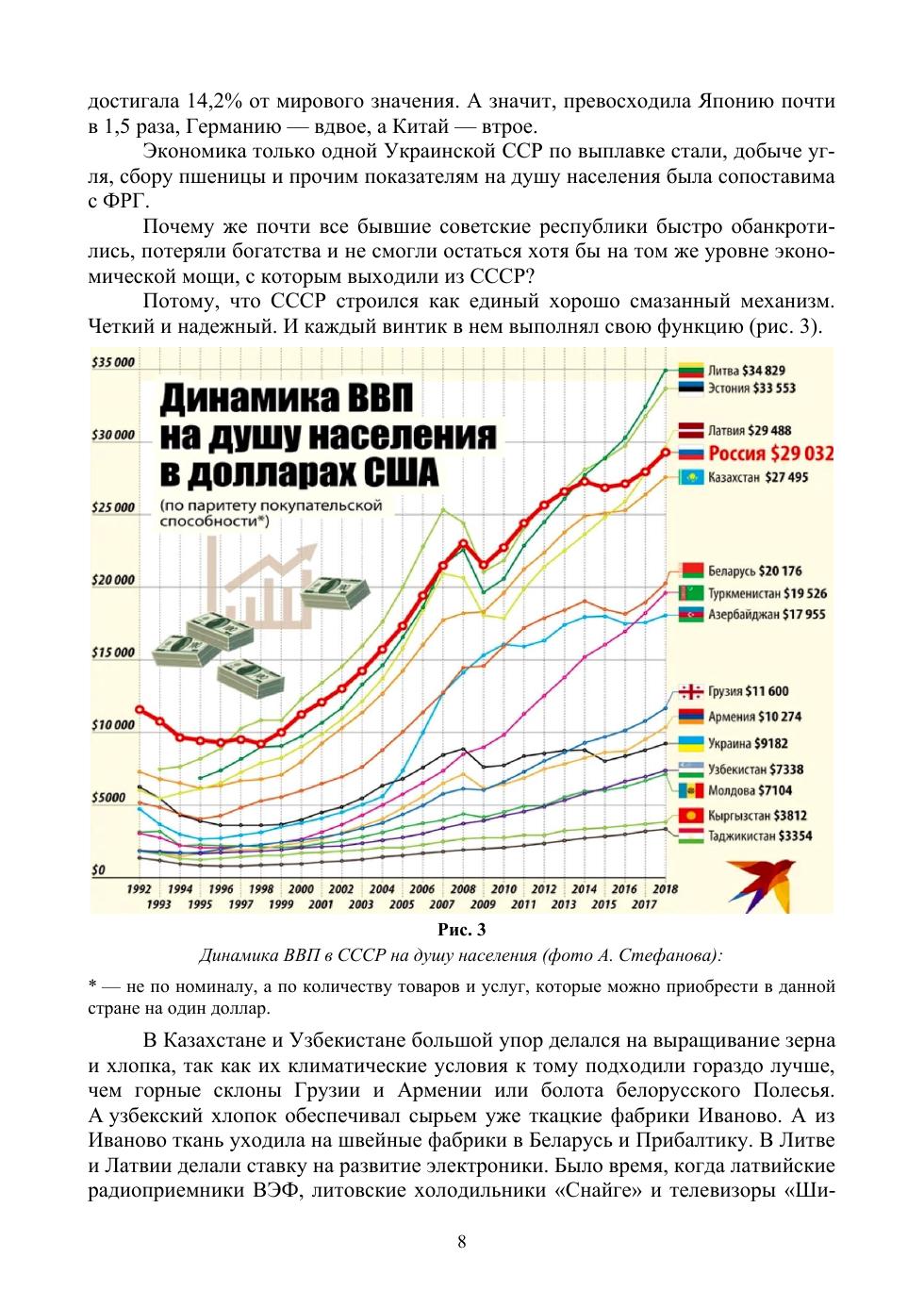 достигала 14,2% от мирового значения. А значит, превосходила Японию почти в 1,5 раза, Германию — вдвое, а Китай — втрое.

Экономика только одной Украинской ССР по выплавке стали, добыче угля, сбору пшеницы и прочим показателям на душу населения была сопоставима с ФРГ.

Почему же почти все бывшие советские республики быстро обанкротились, потеряли богатства и не смогли остаться хотя бы на том же уровне экономической мощи, с которым выходили из СССР?

Потому, что СССР строился как единый хорошо смазанный механизм. Четкий и надежный. И каждый винтик в нем выполнял свою функцию (рис. 3).

Динамика ВВП на душу населения в долларах США

(по паритету покупательской способности*)

$35 000
$30 000
$25 000
$20 000
$15 000
$10 000
$5000
$0

1992 1993 1994 1995 1996 1997 1998 1999 2000 2001 2002 2003 2004 2005 2006 2007 2008 2009 2010 2011 2012 2013 2014 2015 2016 2017 2018

Литва $34 829
Эстония $33 553
Латвия $29 488
Россия $29 032
Казахстан $27 495
Беларусь $20 176
Туркменистан $19 526
Азербайджан $17 955
Грузия $11 600
Армения $10 274
Украина $9182
Узбекистан $7338
Молдова $7104
Кыргызстан $3812
Таджикистан $3354

Рис. 3

Динамика ВВП в СССР на душу населения (фото А. Стефанова):

* — не по номиналу, а по количеству товаров и услуг, которые можно приобрести в данной стране на один доллар.

В Казахстане и Узбекистане большой упор делался на выращивание зерна и хлопка, так как их климатические условия к тому подходили гораздо лучше, чем горные склоны Грузии и Армении или болота белорусского Полесья. А узбекский хлопок обеспечивал сырьем уже ткацкие фабрики Иваново. А из Иваново ткань уходила на швейные фабрики в Беларусь и Прибалтику. В Литве и Латвии делали ставку на развитие электроники. Было время, когда латвийские радиоприемники ВЭФ, литовские холодильники «Снайге» и телевизоры «Ши-

8